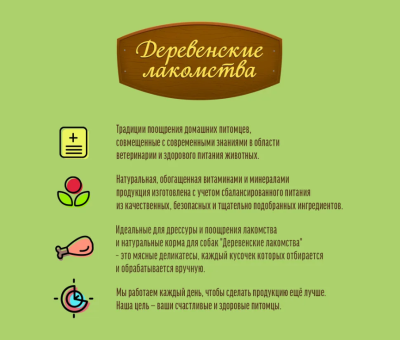 Деревенские лакомства

Традиции поощрения домашних питомцев, совмещенные с современными знаниями в области ветеринарии и здорового питания животных.

Натуральная, обогащенная витаминами и минералами продукция изготовлена с учетом сбалансированного питания из качественных, безопасных и тщательно подобранных ингредиентов.

Идеальные для дрессуры и поощрения лакомства и натуральные корма для собак "Деревенские лакомства" - это мясные деликатесы, каждый кусочек которых отбирается и обрабатывается вручную.

Мы работаем каждый день, чтобы сделать продукцию ещё лучше. Наша цель – ваши счастливые и здоровые питомцы.